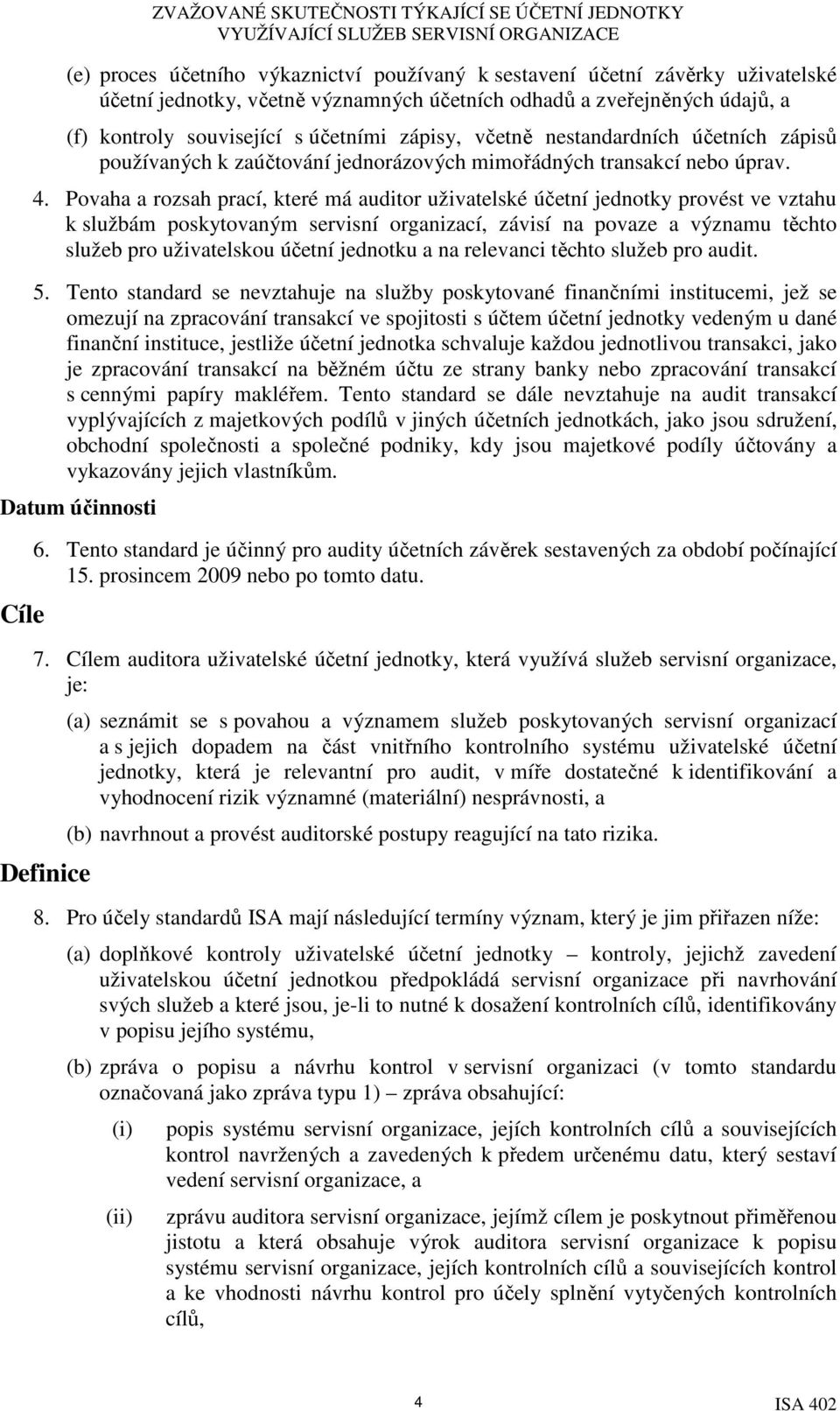 ZVAŽOVANÉ SKUTEČNOSTI TÝKAJÍCÍ SE ÚČETNÍ JEDNOTKY VYUŽÍVAJÍCÍ SLUŽEB SERVISNÍ ORGANIZACE

(e) proces účetního výkaznictví používaný k sestavení účetní závěrky uživatelské účetní jednotky, včetně významných účetních odhadů a zveřejněných údajů, a

(f) kontroly související s účetními zápisy, včetně nestandardních účetních zápisů používaných k zaúčtování jednorázových mimořádných transakcí nebo úprav.

4. Povaha a rozsah prací, které má auditor uživatelské účetní jednotky provést ve vztahu k službám poskytovaným servisní organizací, závisí na povaze a významu těchto služeb pro uživatelskou účetní jednotku a na relevanci těchto služeb pro audit.

5. Tento standard se nevztahuje na služby poskytované finančními institucemi, jež se omezují na zpracování transakcí ve spojitosti s účtem účetní jednotky vedeným u dané finanční instituce, jestliže účetní jednotka schvaluje každou jednotlivou transakci, jako je zpracování transakcí na běžném účtu ze strany banky nebo zpracování transakcí s cennými papíry makléřem. Tento standard se dále nevztahuje na audit transakcí vyplývajících z majetkových podílů v jiných účetních jednotkách, jako jsou sdružení, obchodní společnosti a společné podniky, kdy jsou majetkové podíly účtovány a vykazovány jejich vlastníkům.

Datum účinnosti

6. Tento standard je účinný pro audity účetních závěrek sestavených za období počínající 15. prosincem 2009 nebo po tomto datu.

Cíle

7. Cílem auditora uživatelské účetní jednotky, která využívá služeb servisní organizace, je:

(a) seznámit se s povahou a významem služeb poskytovaných servisní organizací a s jejich dopadem na část vnitřního kontrolního systému uživatelské účetní jednotky, která je relevantní pro audit, v míře dostatečné k identifikování a vyhodnocení rizik významné (materiální) nesprávnosti, a

(b) navrhnout a provést auditorské postupy reagující na tato rizika.

Definice

8. Pro účely standardů ISA mají následující termíny význam, který je jim přiřazen níže:

(a) doplňkové kontroly uživatelské účetní jednotky – kontroly, jejichž zavedení uživatelskou účetní jednotkou předpokládá servisní organizace při navrhování svých služeb a které jsou, je-li to nutné k dosažení kontrolních cílů, identifikovány v popisu jejího systému,

(b) zpráva o popisu a návrhu kontrol v servisní organizaci (v tomto standardu označovaná jako zpráva typu 1) – zpráva obsahující:

(i) popis systému servisní organizace, jejích kontrolních cílů a souvisejících kontrol navržených a zavedených k předem určenému datu, který sestaví vedení servisní organizace, a

(ii) zprávu auditora servisní organizace, jejímž cílem je poskytnout přiměřenou jistotu a která obsahuje výrok auditora servisní organizace k popisu systému servisní organizace, jejích kontrolních cílů a souvisejících kontrol a ke vhodnosti návrhu kontrol pro účely splnění vytyčených kontrolních cílů,

4

ISA 402